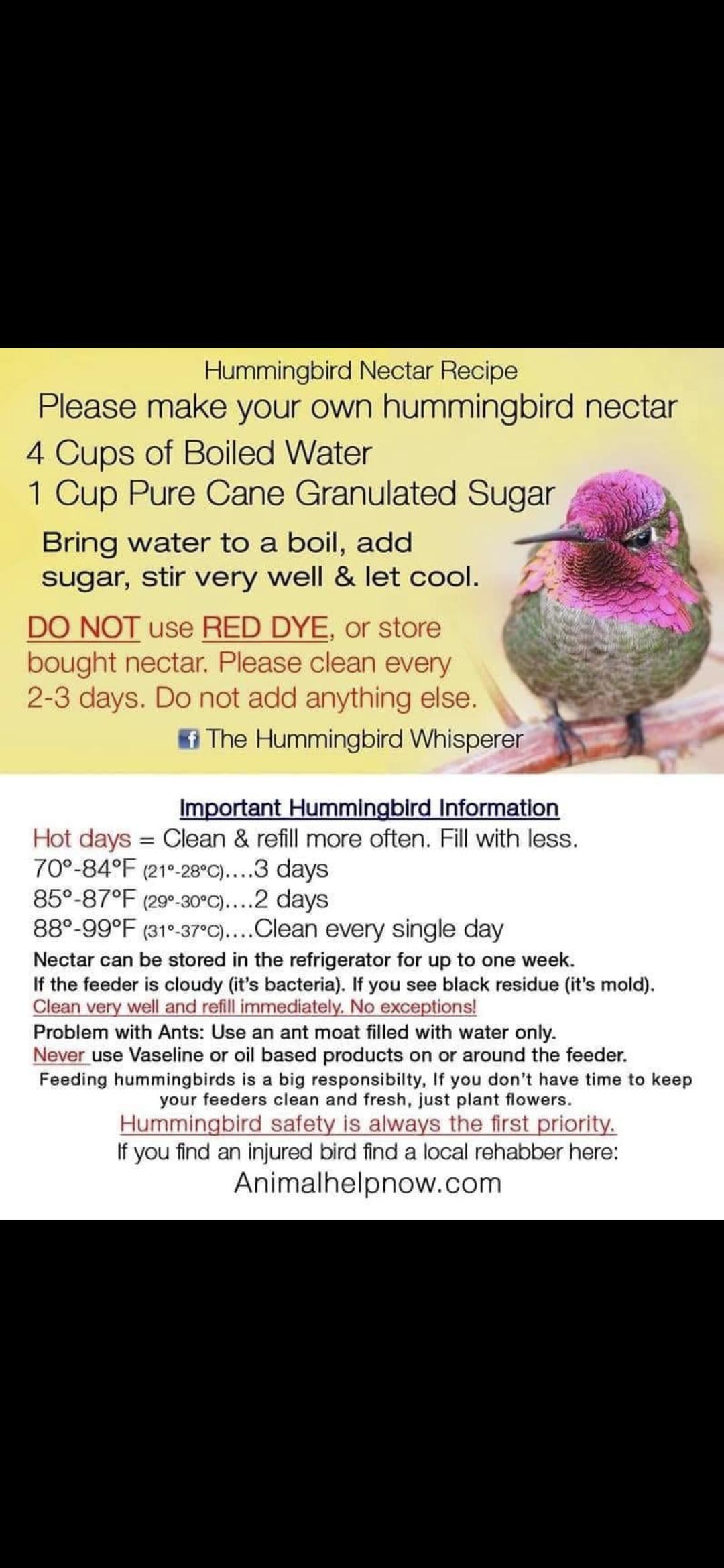 Hummingbird Nectar Recipe
Please make your own hummingbird nectar
4 Cups of Boiled Water
1 Cup Pure Cane Granulated Sugar

Bring water to a boil, add sugar, stir very well & let cool.

DO NOT use RED DYE, or store bought nectar. Please clean every 2-3 days. Do not add anything else.

f The Hummingbird Whisperer

Important Hummingbird Information
Hot days = Clean & refill more often. Fill with less.
70°-84°F (21°-28°C)....3 days
85°-87°F (29°-30°C)....2 days
88°-99°F (31°-37°C)....Clean every single day
Nectar can be stored in the refrigerator for up to one week.
If the feeder is cloudy (it's bacteria). If you see black residue (it's mold).
Clean very well and refill immediately. No exceptions!
Problem with Ants: Use an ant moat filled with water only.
Never use Vaseline or oil based products on or around the feeder.
Feeding hummingbirds is a big responsibilty, If you don't have time to keep your feeders clean and fresh, just plant flowers.
Hummingbird safety is always the first priority.
If you find an injured bird find a local rehabber here:
Animalhelpnow.com